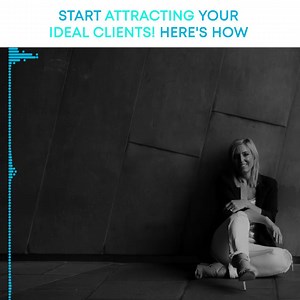 START ATTRACTING YOUR IDEAL CLIENTS! HERE'S HOW